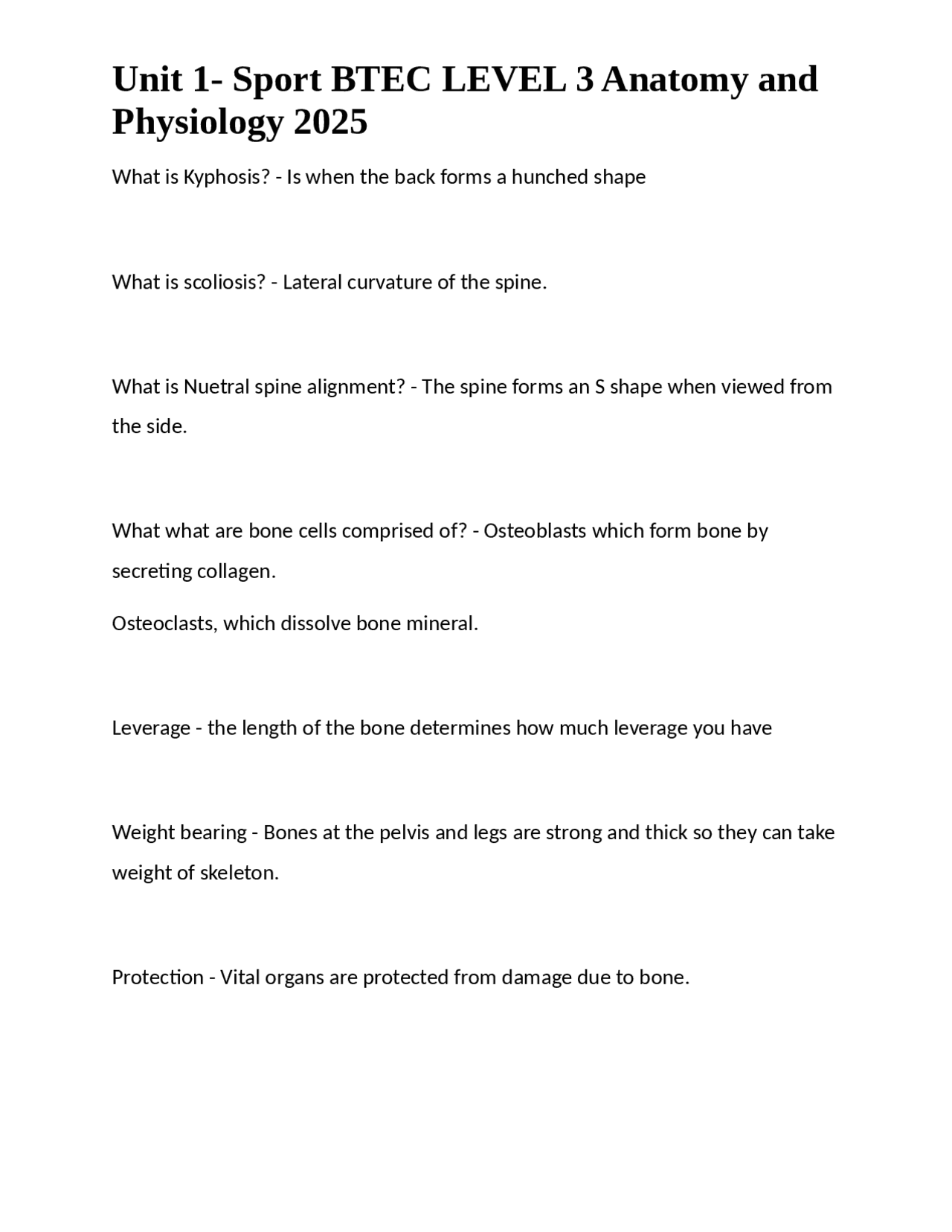 Unit 1- Sport BTEC LEVEL 3 Anatomy and Physiology 2025

What is Kyphosis? - Is when the back forms a hunched shape

What is scoliosis? - Lateral curvature of the spine.

What is Nuetral spine alignment? - The spine forms an S shape when viewed from the side.

What what are bone cells comprised of? - Osteoblasts which form bone by secreting collagen.

Osteoclasts, which dissolve bone mineral.

Leverage - the length of the bone determines how much leverage you have

Weight bearing - Bones at the pelvis and legs are strong and thick so they can take weight of skeleton.

Protection - Vital organs are protected from damage due to bone.